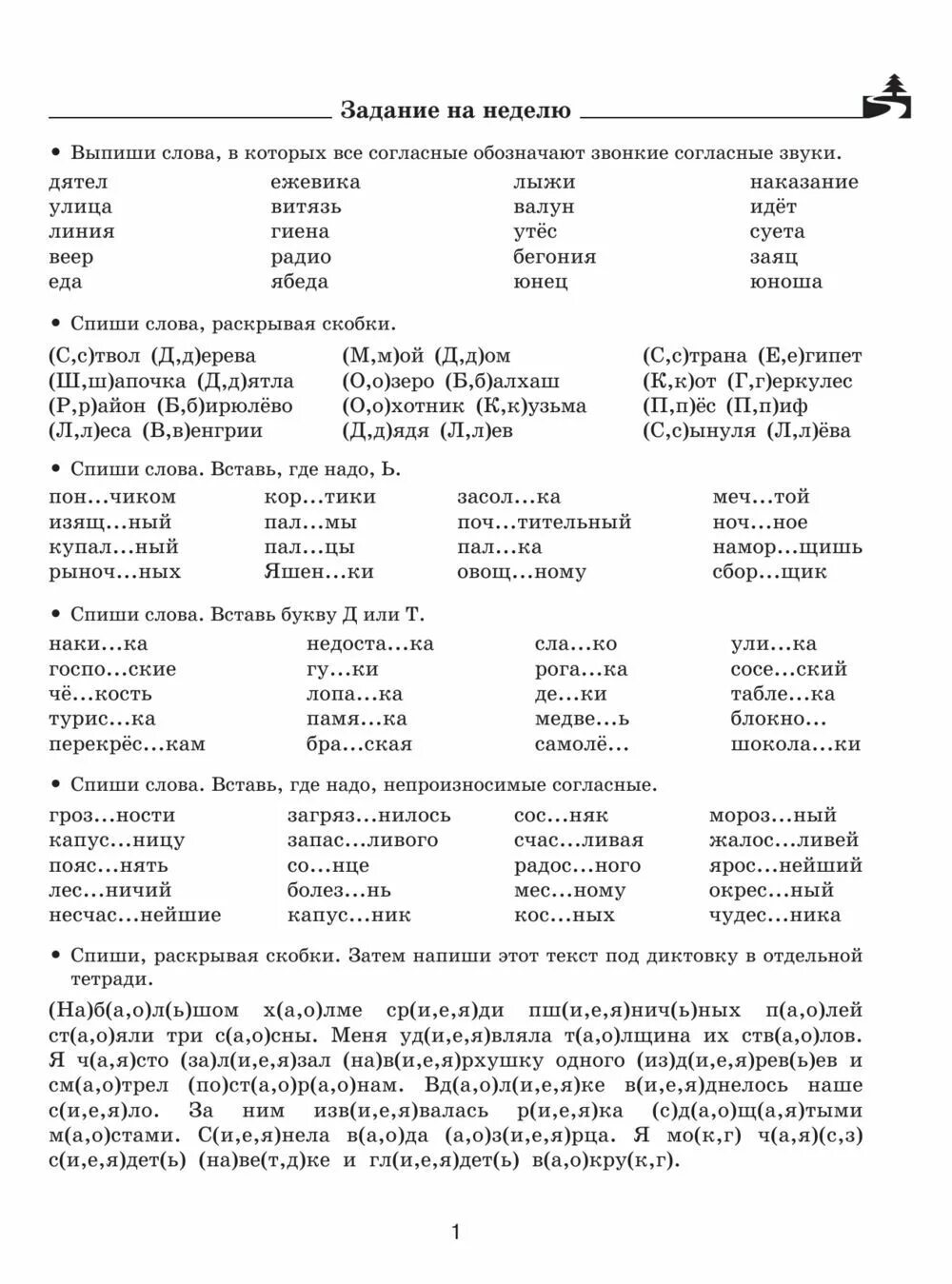 Задание на неделю

• Выпиши слова, в которых все согласные обозначают звонкие согласные звуки.

дятел
улица
линия
веер
еда

ежевика
витязь
гиена
радио
ябеда

лыжи
валун
утёс
бегония
юнец

наказание
идёт
суета
заяц
юноша

• Спиши слова, раскрывая скобки.

(С,с)твол (Д,д)ерева
(Ш,ш)апочка (Д,д)ятла
(Р,р)айон (Б,б)ирюлёво
(Л,л)еса (В,в)енгрии

(М,м)ой (Д,д)ом
(О,о)зеро (Б,б)алхаш
(О,о)хотник (К,к)узьма
(Д,д)ядя (Л,л)ев

(С,с)трана (Е,е)гипет
(К,к)от (Г,г)еркулес
(П,п)ёс (П,п)иф
(С,с)ынуля (Л,л)ёва

• Спиши слова. Вставь, где надо, Ь.

пон...чиком
изящ...ный
купал...ный
рыноч...ных

кор...тики
пал...мы
пал...цы
Яшен...ки

засол...ка
поч...тительный
пал...ка
овощ...ному

меч...той
ноч...ное
намор...щишь
сбор...щик

• Спиши слова. Вставь букву Д или Т.

наки...ка
госпо...ские
чё...кость
турис...ка
перекрёс...кам

недоста...ка
гу...ки
лопа...ка
памя...ка
бра...ская

сла...ко
рога...ка
де...ки
медве...ь
самолё...

ули...ка
сосе...ский
табле...ка
блокно...
шокола...ки

• Спиши слова. Вставь, где надо, непроизносимые согласные.

гроз...ности
капус...ницу
пояс...нять
лес...ничий
несчас...нейшие

загряз...нилось
запас...ливого
со...нце
болез...нь
капус...ник

сос...няк
счас...ливая
радос...ного
мес...ному
кос...ных

мороз...ный
жалос...ливей
ярос...нейший
окрес...ный
чудес...ника

• Спиши, раскрывая скобки. Затем напиши этот текст под диктовку в отдельной тетради.

(На)б(а,о)л(ь)шом х(а,о)лме ср(и,е,я)ди пш(и,е,я)нич(ь)ных п(а,о)лей ст(а,о)яли три с(а,о)сны. Меня уд(и,е,я)вляла т(а,о)лщина их ств(а,о)лов. Я ч(а,я)сто (за)л(и,е,я)зал (на)в(и,е,я)рхушку одного (из)д(и,е,я)рев(ь)ев и см(а,о)трел (по)ст(а,о)р(а,о)нам. Вд(а,о)л(и,е,я)ке в(и,е,я)днелось наше с(и,е,я)ло. За ним изв(и,е,я)валась р(и,е,я)ка (с)д(а,о)щ(а,я)тыми м(а,о)стами. С(и,е,я)нела в(а,о)да (а,о)з(и,е,я)рца. Я мо(к,г) ч(а,я)(с,з) с(и,е,я)дет(ь) (на)ве(т,д)ке и гл(и,е,я)дет(ь) в(а,о)кру(к,г).

1